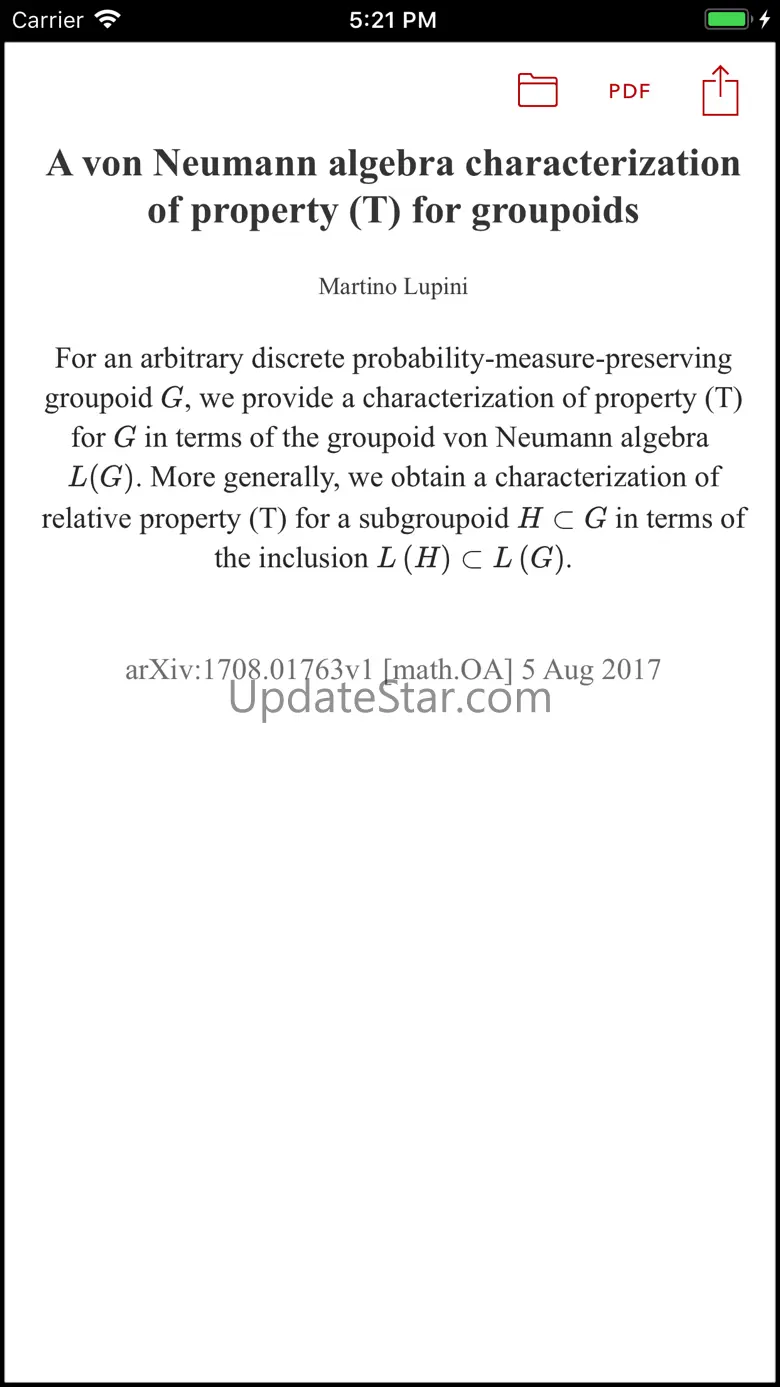 Carrier 5:21 PM

PDF

A von Neumann algebra characterization of property (T) for groupoids

Martino Lupini

For an arbitrary discrete probability-measure-preserving groupoid $G$, we provide a characterization of property (T) for $G$ in terms of the groupoid von Neumann algebra $L(G)$. More generally, we obtain a characterization of relative property (T) for a subgroupoid $H \subset G$ in terms of the inclusion $L(H) \subset L(G)$.

arXiv:1708.01763v1 [math.OA] 5 Aug 2017

UpdateStar.com